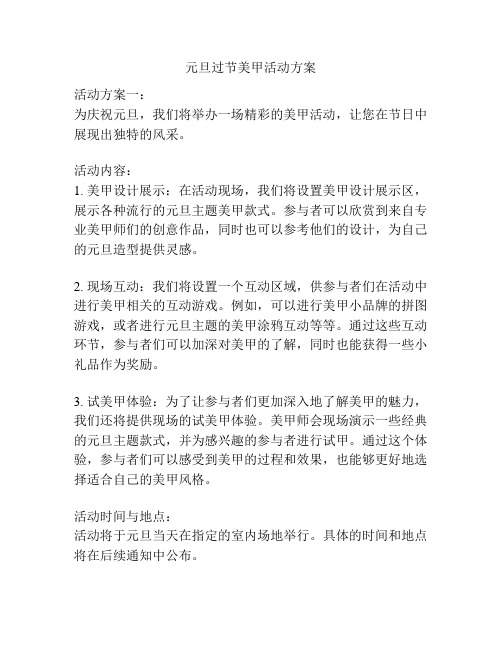 元旦过节美甲活动方案

活动方案一：
为庆祝元旦，我们将举办一场精彩的美甲活动，让您在节日中展现出独特的风采。

活动内容：
1. 美甲设计展示：在活动现场，我们将设置美甲设计展示区，展示各种流行的元旦主题美甲款式。参与者可以欣赏到来自专业美甲师们的创意作品，同时也可以参考他们的设计，为自己的元旦造型提供灵感。

2. 现场互动：我们将设置一个互动区域，供参与者们在活动中进行美甲相关的互动游戏。例如，可以进行美甲小品牌的拼图游戏，或者进行元旦主题的美甲涂鸦互动等等。通过这些互动环节，参与者们可以加深对美甲的了解，同时也能获得一些小礼品作为奖励。

3. 试美甲体验：为了让参与者们更加深入地了解美甲的魅力，我们还将提供现场的试美甲体验。美甲师会现场演示一些经典的元旦主题款式，并为感兴趣的参与者进行试甲。通过这个体验，参与者们可以感受到美甲的过程和效果，也能够更好地选择适合自己的美甲风格。

活动时间与地点：
活动将于元旦当天在指定的室内场地举行。具体的时间和地点将在后续通知中公布。